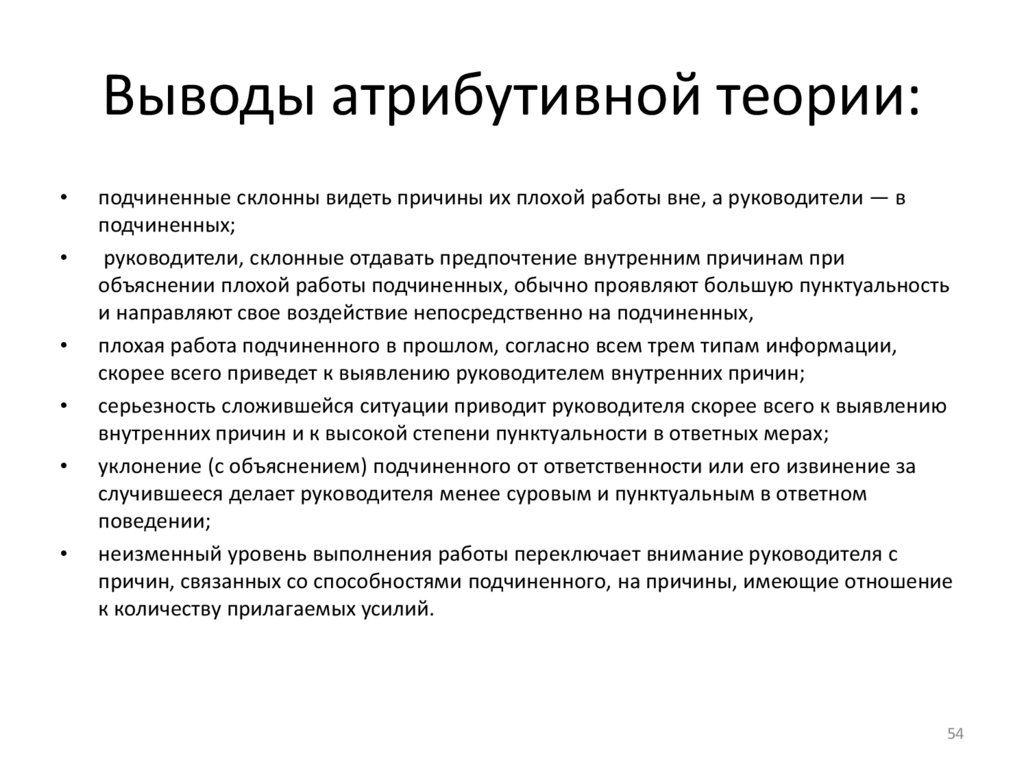 Выводы атрибутивной теории:

• подчиненные склонны видеть причины их плохой работы вне, а руководители — в подчиненных;
• руководители, склонные отдавать предпочтение внутренним причинам при объяснении плохой работы подчиненных, обычно проявляют большую пунктуальность и направляют свое воздействие непосредственно на подчиненных,
• плохая работа подчиненного в прошлом, согласно всем трем типам информации, скорее всего приведет к выявлению руководителем внутренних причин;
• серьезность сложившейся ситуации приводит руководителя скорее всего к выявлению внутренних причин и к высокой степени пунктуальности в ответных мерах;
• уклонение (с объяснением) подчиненного от ответственности или его извинение за случившееся делает руководителя менее суровым и пунктуальным в ответном поведении;
• неизменный уровень выполнения работы переключает внимание руководителя с причин, связанных со способностями подчиненного, на причины, имеющие отношение к количеству прилагаемых усилий.

54